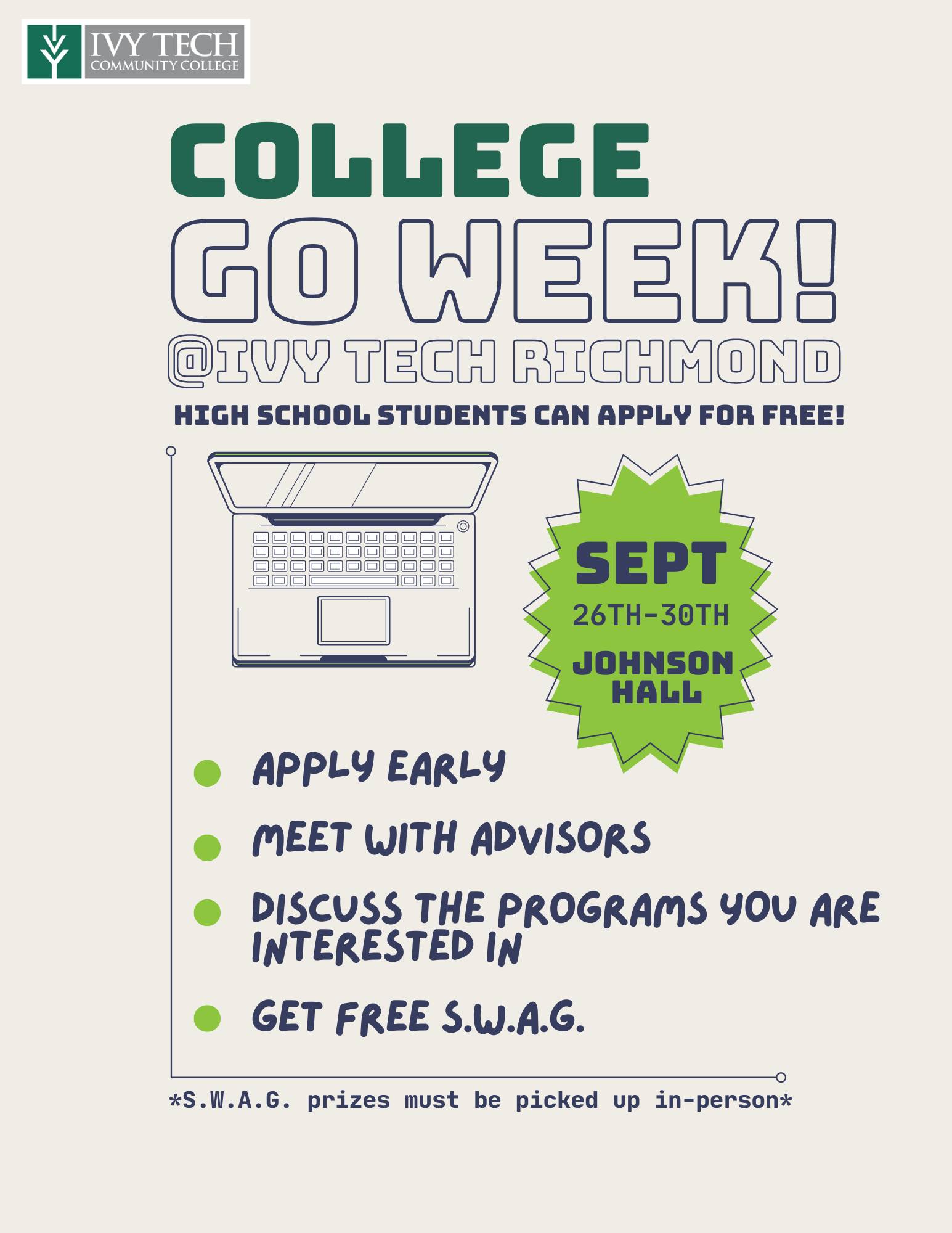 IVY TECH
COMMUNITY COLLEGE

COLLEGE
GO WEEK!
@IVY TECH RICHMOND

HIGH SCHOOL STUDENTS CAN APPLY FOR FREE!

SEPT
26TH-30TH
JOHNSON HALL

• APPLY EARLY
• MEET WITH ADVISORS
• DISCUSS THE PROGRAMS YOU ARE INTERESTED IN
• GET FREE S.W.A.G.

*S.W.A.G. prizes must be picked up in-person*